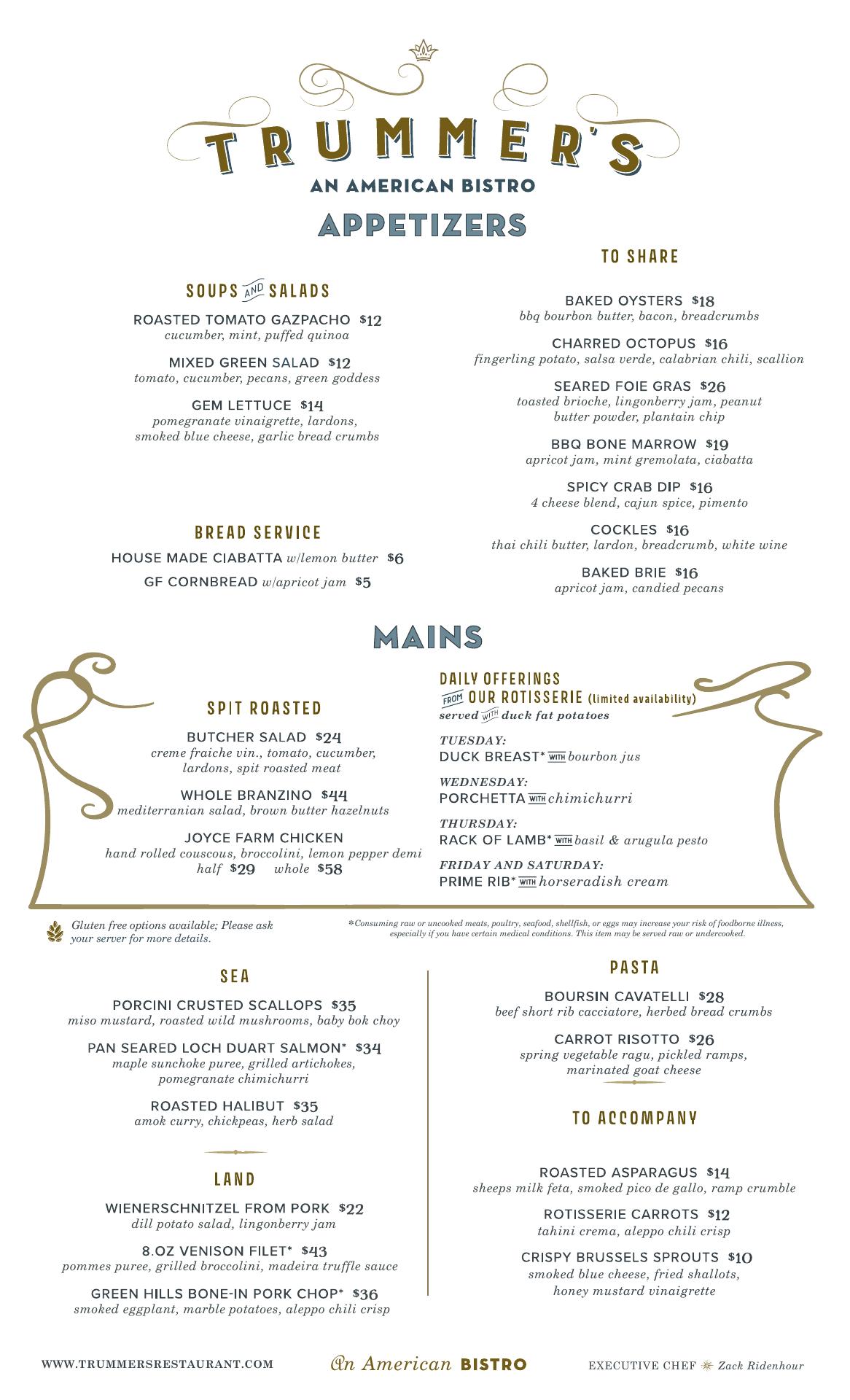 TRUMMER'S
AN AMERICAN BISTRO

APPETIZERS

SOUPS AND SALADS

ROASTED TOMATO GAZPACHO $12
cucumber, mint, puffed quinoa

MIXED GREEN SALAD $12
tomato, cucumber, pecans, green goddess

GEM LETTUCE $14
pomegranate vinaigrette, lardons, smoked blue cheese, garlic bread crumbs

BREAD SERVICE

HOUSE MADE CIABATTA w/lemon butter $6

GF CORNBREAD w/apricot jam $5

TO SHARE

BAKED OYSTERS $18
bbq bourbon butter, bacon, breadcrumbs

CHARRED OCTOPUS $16
fingerling potato, salsa verde, calabrian chili, scallion

SEARED FOIE GRAS $26
toasted brioche, lingonberry jam, peanut butter powder, plantain chip

BBQ BONE MARROW $19
apricot jam, mint gremolata, ciabatta

SPICY CRAB DIP $16
4 cheese blend, cajun spice, pimento

COCKLES $16
thai chili butter, lardon, breadcrumb, white wine

BAKED BRIE $16
apricot jam, candied pecans

MAINS

SPIT ROASTED

BUTCHER SALAD $24
creme fraiche vin., tomato, cucumber, lardons, spit roasted meat

WHOLE BRANZINO $44
mediterranian salad, brown butter hazelnuts

JOYCE FARM CHICKEN
hand rolled couscous, broccolini, lemon pepper demi
half $29 whole $58

DAILY OFFERINGS
FROM OUR ROTISSERIE (limited availability)
served WITH duck fat potatoes

TUESDAY:
DUCK BREAST* WITH bourbon jus

WEDNESDAY:
PORCHETTA WITH chimichurri

THURSDAY:
RACK OF LAMB* WITH basil & arugula pesto

FRIDAY AND SATURDAY:
PRIME RIB* WITH horseradish cream

Gluten free options available; Please ask your server for more details.

*Consuming raw or uncooked meats, poultry, seafood, shellfish, or eggs may increase your risk of foodborne illness, especially if you have certain medical conditions. This item may be served raw or undercooked.

SEA

PORCINI CRUSTED SCALLOPS $35
miso mustard, roasted wild mushrooms, baby bok choy

PAN SEARED LOCH DUART SALMON* $34
maple sunchoke puree, grilled artichokes, pomegranate chimichurri

ROASTED HALIBUT $35
amok curry, chickpeas, herb salad

LAND

WIENERSCHNITZEL FROM PORK $22
dill potato salad, lingonberry jam

8.OZ VENISON FILET* $43
pommes puree, grilled broccolini, madeira truffle sauce

GREEN HILLS BONE-IN PORK CHOP* $36
smoked eggplant, marble potatoes, aleppo chili crisp

PASTA

BOURSIN CAVATELLI $28
beef short rib cacciatore, herbed bread crumbs

CARROT RISOTTO $26
spring vegetable ragu, pickled ramps, marinated goat cheese

TO ACCOMPANY

ROASTED ASPARAGUS $14
sheeps milk feta, smoked pico de gallo, ramp crumble

ROTISSERIE CARROTS $12
tahini crema, aleppo chili crisp

CRISPY BRUSSELS SPROUTS $10
smoked blue cheese, fried shallots, honey mustard vinaigrette

WWW.TRUMMERSRESTAURANT.COM

An American BISTRO

EXECUTIVE CHEF Zack Ridenhour